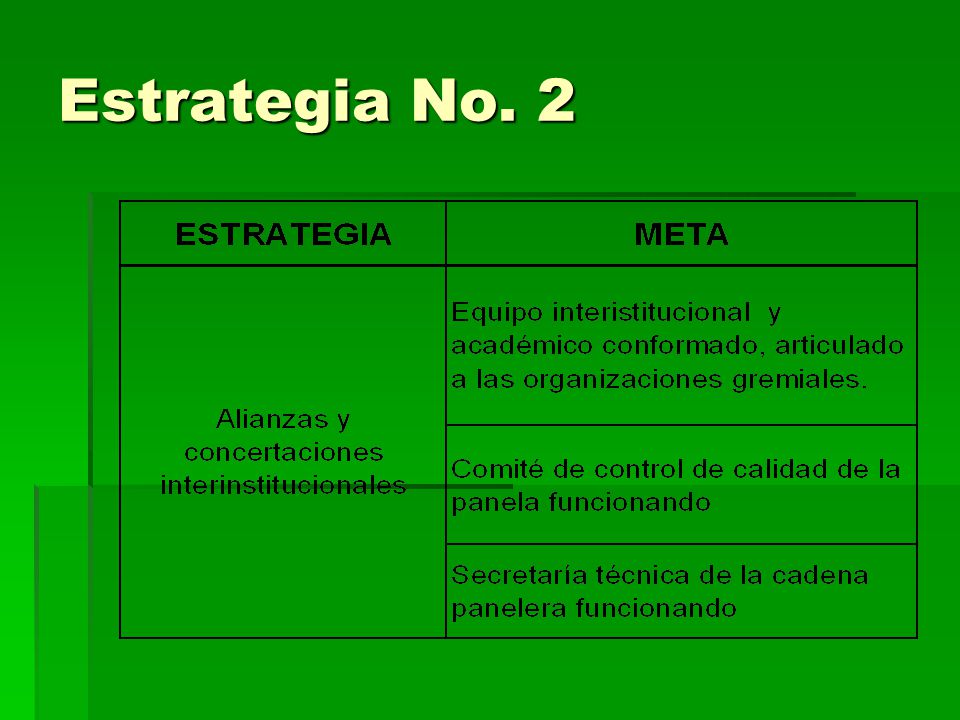 Estrategia No. 2

| ESTRATEGIA | META |
|---|---|
| Alianzas y concertaciones interinstitucionales | Equipo interistitucional y académico conformado, articulado a las organizaciones gremiales. |
| | Comité de control de calidad de la panela funcionando |
| | Secretaría técnica de la cadena panelera funcionando |